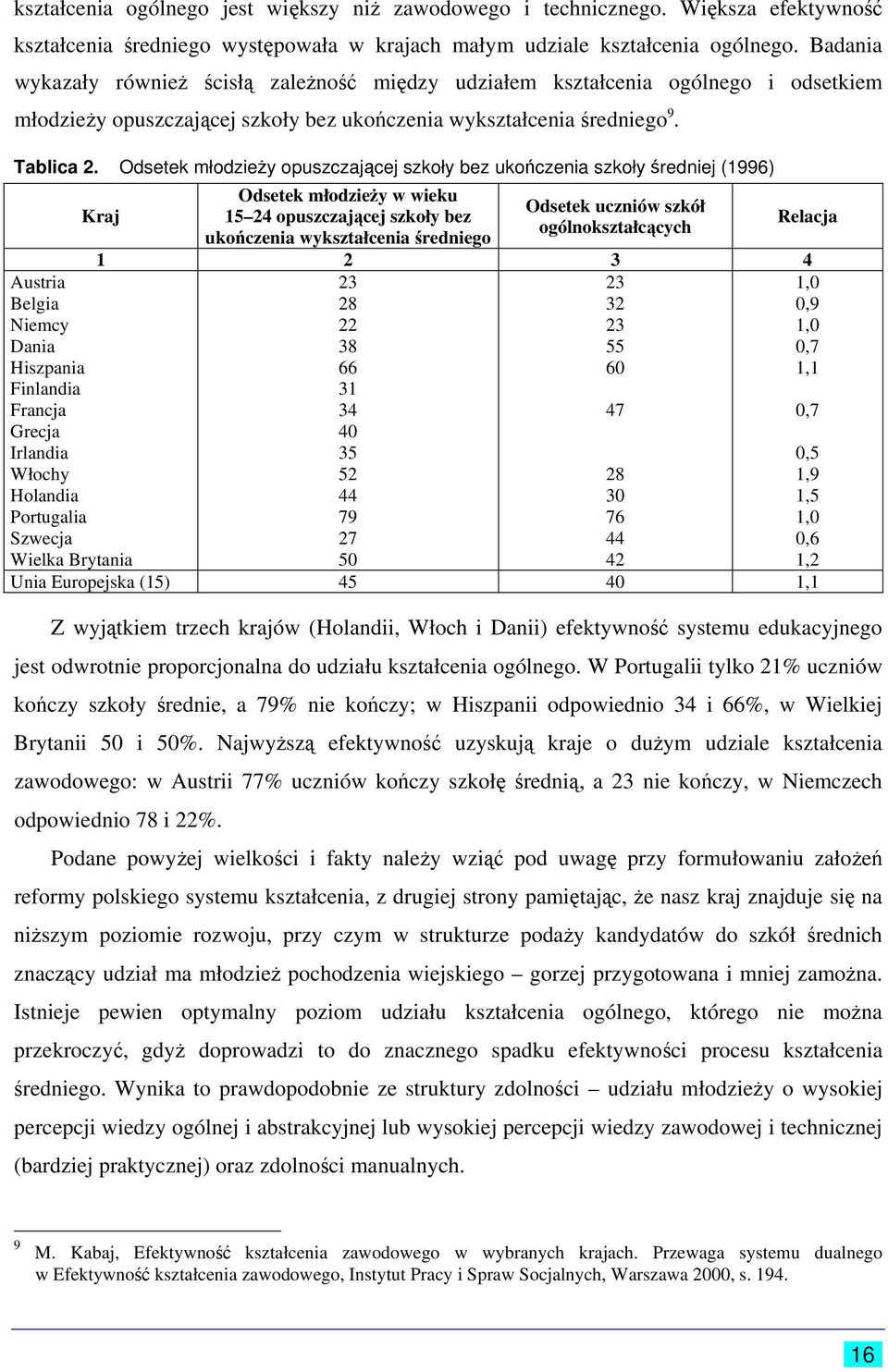 kształcenia ogólnego jest większy niż zawodowego i technicznego. Większa efektywność kształcenia średniego występowała w krajach małym udziale kształcenia ogólnego. Badania wykazały również ścisłą zależność między udziałem kształcenia ogólnego i odsetkiem młodzieży opuszczającej szkoły bez ukończenia wykształcenia średniego$^9$.

Tablica 2. Odsetek młodzieży opuszczającej szkoły bez ukończenia szkoły średniej (1996)

| Kraj | Odsetek młodzieży w wieku 15–24 opuszczającej szkoły bez ukończenia wykształcenia średniego | Odsetek uczniów szkół ogólnokształcących | Relacja |
|---|---|---|---|
| 1 | 2 | 3 | 4 |
| Austria | 23 | 23 | 1,0 |
| Belgia | 28 | 32 | 0,9 |
| Niemcy | 22 | 23 | 1,0 |
| Dania | 38 | 55 | 0,7 |
| Hiszpania | 66 | 60 | 1,1 |
| Finlandia | 31 | | |
| Francja | 34 | 47 | 0,7 |
| Grecja | 40 | | |
| Irlandia | 35 | | 0,5 |
| Włochy | 52 | 28 | 1,9 |
| Holandia | 44 | 30 | 1,5 |
| Portugalia | 79 | 76 | 1,0 |
| Szwecja | 27 | 44 | 0,6 |
| Wielka Brytania | 50 | 42 | 1,2 |
| Unia Europejska (15) | 45 | 40 | 1,1 |

Z wyjątkiem trzech krajów (Holandii, Włoch i Danii) efektywność systemu edukacyjnego jest odwrotnie proporcjonalna do udziału kształcenia ogólnego. W Portugalii tylko 21% uczniów kończy szkoły średnie, a 79% nie kończy; w Hiszpanii odpowiednio 34 i 66%, w Wielkiej Brytanii 50 i 50%. Najwyższą efektywność uzyskują kraje o dużym udziale kształcenia zawodowego: w Austrii 77% uczniów kończy szkołę średnią, a 23 nie kończy, w Niemczech odpowiednio 78 i 22%.

Podane powyżej wielkości i fakty należy wziąć pod uwagę przy formułowaniu założeń reformy polskiego systemu kształcenia, z drugiej strony pamiętając, że nasz kraj znajduje się na niższym poziomie rozwoju, przy czym w strukturze podaży kandydatów do szkół średnich znaczący udział ma młodzież pochodzenia wiejskiego – gorzej przygotowana i mniej zamożna. Istnieje pewien optymalny poziom udziału kształcenia ogólnego, którego nie można przekroczyć, gdyż doprowadzi to do znacznego spadku efektywności procesu kształcenia średniego. Wynika to prawdopodobnie ze struktury zdolności – udziału młodzieży o wysokiej percepcji wiedzy ogólnej i abstrakcyjnej lub wysokiej percepcji wiedzy zawodowej i technicznej (bardziej praktycznej) oraz zdolności manualnych.

$^9$ M. Kabaj, Efektywność kształcenia zawodowego w wybranych krajach. Przewaga systemu dualnego w Efektywność kształcenia zawodowego, Instytut Pracy i Spraw Socjalnych, Warszawa 2000, s. 194.

16